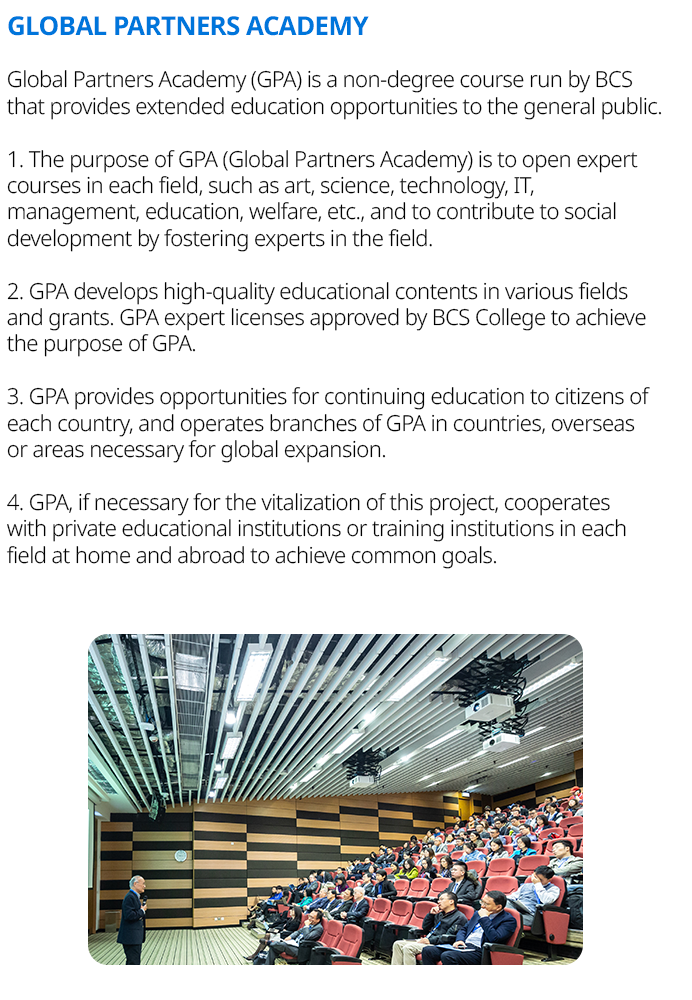 GLOBAL PARTNERS ACADEMY

Global Partners Academy (GPA) is a non-degree course run by BCS that provides extended education opportunities to the general public.

1. The purpose of GPA (Global Partners Academy) is to open expert courses in each field, such as art, science, technology, IT, management, education, welfare, etc., and to contribute to social development by fostering experts in the field.

2. GPA develops high-quality educational contents in various fields and grants. GPA expert licenses approved by BCS College to achieve the purpose of GPA.

3. GPA provides opportunities for continuing education to citizens of each country, and operates branches of GPA in countries, overseas or areas necessary for global expansion.

4. GPA, if necessary for the vitalization of this project, cooperates with private educational institutions or training institutions in each field at home and abroad to achieve common goals.